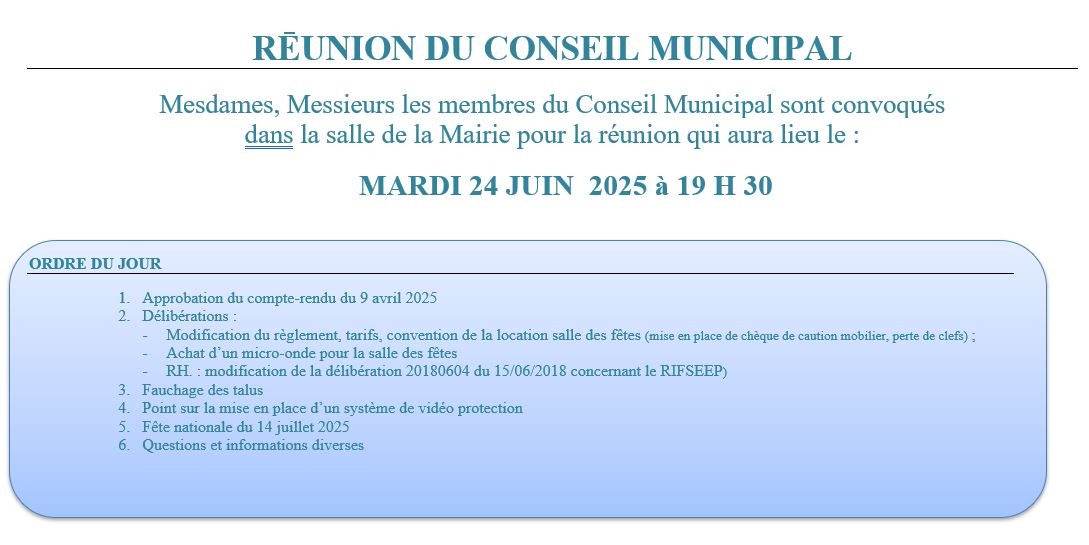 RĒUNION DU CONSEIL MUNICIPAL

Mesdames, Messieurs les membres du Conseil Municipal sont convoqués dans la salle de la Mairie pour la réunion qui aura lieu le :

MARDI 24 JUIN 2025 à 19 H 30

ORDRE DU JOUR

1. Approbation du compte-rendu du 9 avril 2025
2. Délibérations :
- Modification du règlement, tarifs, convention de la location salle des fêtes (mise en place de chèque de caution mobilier, perte de clefs) ;
- Achat d'un micro-onde pour la salle des fêtes
- RH. : modification de la délibération 20180604 du 15/06/2018 concernant le RIFSEEP)
3. Fauchage des talus
4. Point sur la mise en place d'un système de vidéo protection
5. Fête nationale du 14 juillet 2025
6. Questions et informations diverses